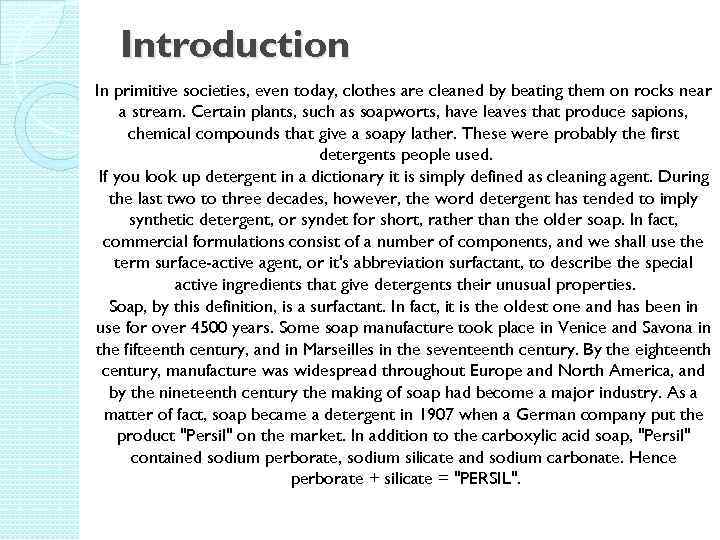 Introduction

In primitive societies, even today, clothes are cleaned by beating them on rocks near a stream. Certain plants, such as soapworts, have leaves that produce sapions, chemical compounds that give a soapy lather. These were probably the first detergents people used.

If you look up detergent in a dictionary it is simply defined as cleaning agent. During the last two to three decades, however, the word detergent has tended to imply synthetic detergent, or syndet for short, rather than the older soap. In fact, commercial formulations consist of a number of components, and we shall use the term surface-active agent, or it's abbreviation surfactant, to describe the special active ingredients that give detergents their unusual properties.

Soap, by this definition, is a surfactant. In fact, it is the oldest one and has been in use for over 4500 years. Some soap manufacture took place in Venice and Savona in the fifteenth century, and in Marseilles in the seventeenth century. By the eighteenth century, manufacture was widespread throughout Europe and North America, and by the nineteenth century the making of soap had become a major industry. As a matter of fact, soap became a detergent in 1907 when a German company put the product "Persil" on the market. In addition to the carboxylic acid soap, "Persil" contained sodium perborate, sodium silicate and sodium carbonate. Hence perborate + silicate = "PERSIL".